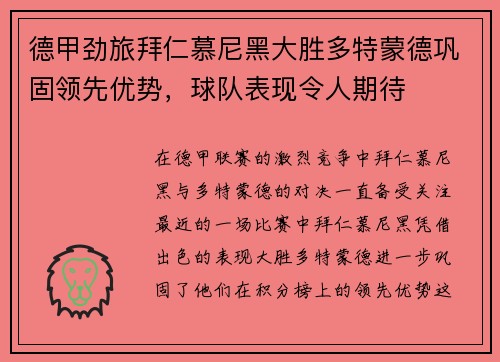 德甲劲旅拜仁慕尼黑大胜多特蒙德巩固领先优势，球队表现令人期待

在德甲联赛的激烈竞争中拜仁慕尼黑与多特蒙德的对决一直备受关注最近的一场比赛中拜仁慕尼黑凭借出色的表现大胜多特蒙德进一步巩固了他们在积分榜上的领先优势这